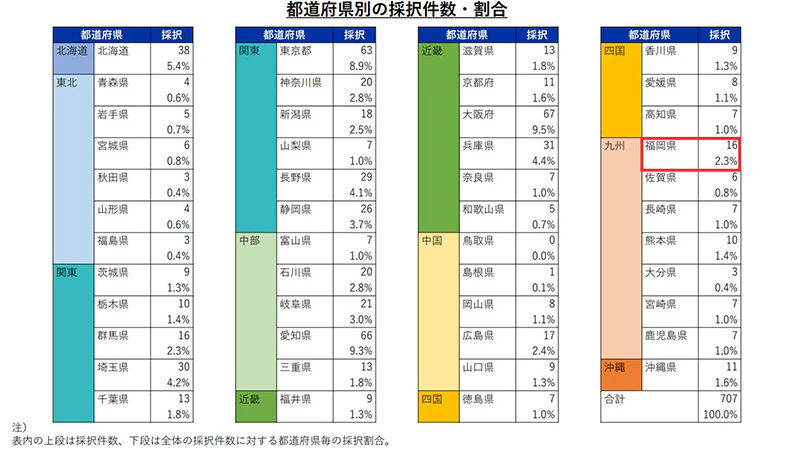 都道府県別の採択件数・割合

| 都道府県 | | 採択 |
|---|---|---|
| 北海道 | 北海道 | 38 5.4% |
| 東北 | 青森県 | 4 0.6% |
| | 岩手県 | 5 0.7% |
| | 宮城県 | 6 0.8% |
| | 秋田県 | 3 0.4% |
| | 山形県 | 4 0.6% |
| | 福島県 | 3 0.4% |
| 関東 | 茨城県 | 9 1.3% |
| | 栃木県 | 10 1.4% |
| | 群馬県 | 16 2.3% |
| | 埼玉県 | 30 4.2% |
| | 千葉県 | 13 1.8% |

| 都道府県 | | 採択 |
|---|---|---|
| 関東 | 東京都 | 63 8.9% |
| | 神奈川県 | 20 2.8% |
| | 新潟県 | 18 2.5% |
| | 山梨県 | 7 1.0% |
| | 長野県 | 29 4.1% |
| | 静岡県 | 26 3.7% |
| 中部 | 富山県 | 7 1.0% |
| | 石川県 | 20 2.8% |
| | 岐阜県 | 21 3.0% |
| | 愛知県 | 66 9.3% |
| | 三重県 | 13 1.8% |
| 近畿 | 福井県 | 9 1.3% |

| 都道府県 | | 採択 |
|---|---|---|
| 近畿 | 滋賀県 | 13 1.8% |
| | 京都府 | 11 1.6% |
| | 大阪府 | 67 9.5% |
| | 兵庫県 | 31 4.4% |
| | 奈良県 | 7 1.0% |
| | 和歌山県 | 5 0.7% |
| 中国 | 鳥取県 | 0 0.0% |
| | 島根県 | 1 0.1% |
| | 岡山県 | 8 1.1% |
| | 広島県 | 17 2.4% |
| | 山口県 | 9 1.3% |
| 四国 | 徳島県 | 7 1.0% |

| 都道府県 | | 採択 |
|---|---|---|
| 四国 | 香川県 | 9 1.3% |
| | 愛媛県 | 8 1.1% |
| | 高知県 | 7 1.0% |
| 九州 | 福岡県 | 16 2.3% |
| | 佐賀県 | 6 0.8% |
| | 長崎県 | 7 1.0% |
| | 熊本県 | 10 1.4% |
| | 大分県 | 3 0.4% |
| | 宮崎県 | 7 1.0% |
| | 鹿児島県 | 7 1.0% |
| 沖縄 | 沖縄県 | 11 1.6% |
| 合計 | | 707 100.0% |

注）
表内の上段は採択件数、下段は全体の採択件数に対する都道府県毎の採択割合。